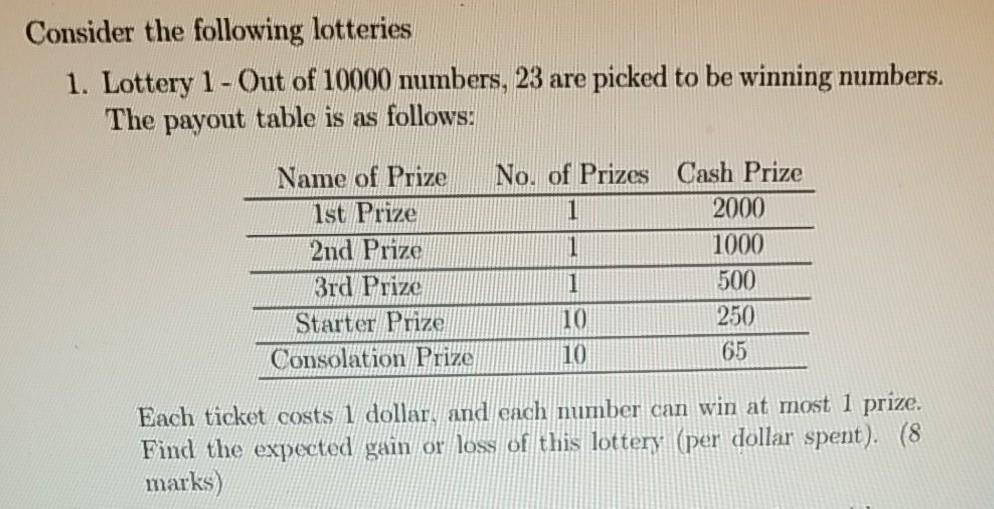 Consider the following lotteries

1. Lottery 1 - Out of 10000 numbers, 23 are picked to be winning numbers. The payout table is as follows:

| Name of Prize | No. of Prizes | Cash Prize |
|---|---|---|
| 1st Prize | 1 | 2000 |
| 2nd Prize | 1 | 1000 |
| 3rd Prize | 1 | 500 |
| Starter Prize | 10 | 250 |
| Consolation Prize | 10 | 65 |

Each ticket costs 1 dollar, and each number can win at most 1 prize. Find the expected gain or loss of this lottery (per dollar spent). (8 marks)